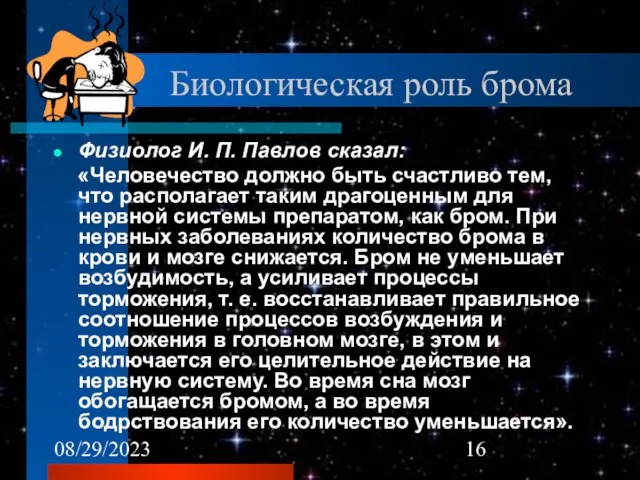 Биологическая роль брома

Физиолог И. П. Павлов сказал:

«Человечество должно быть счастливо тем, что располагает таким драгоценным для нервной системы препаратом, как бром. При нервных заболеваниях количество брома в крови и мозге снижается. Бром не уменьшает возбудимость, а усиливает процессы торможения, т. е. восстанавливает правильное соотношение процессов возбуждения и торможения в головном мозге, в этом и заключается его целительное действие на нервную систему. Во время сна мозг обогащается бромом, а во время бодрствования его количество уменьшается».

08/29/2023

16